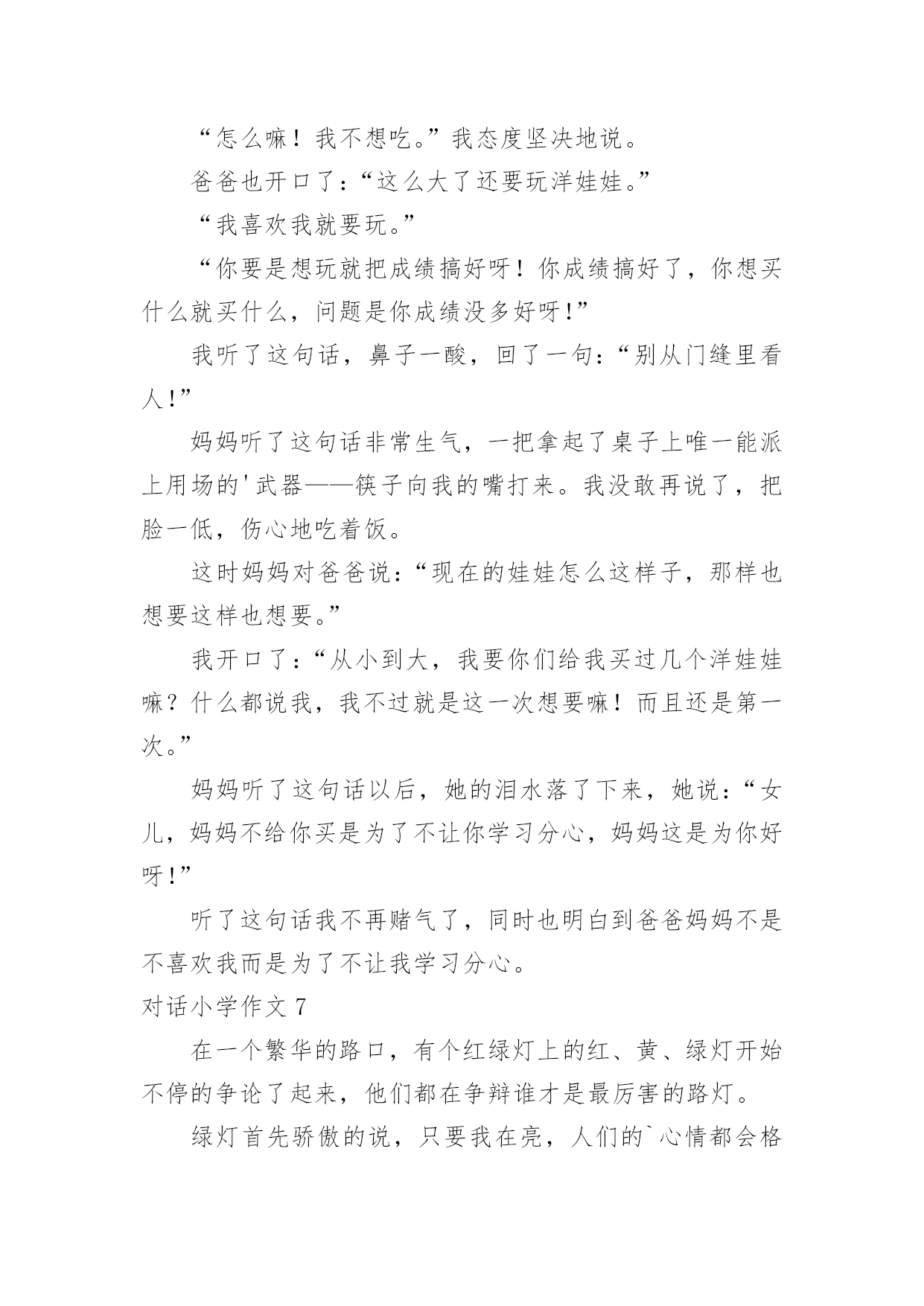 “怎么嘛！我不想吃。”我态度坚决地说。

爸爸也开口了：“这么大了还要玩洋娃娃。”

“我喜欢我就要玩。”

“你要是想玩就把成绩搞好呀！你成绩搞好了，你想买什么就买什么，问题是你成绩没多好呀!”

我听了这句话，鼻子一酸，回了一句：“别从门缝里看人!”

妈妈听了这句话非常生气，一把拿起了桌子上唯一能派上用场的'武器——筷子向我的嘴打来。我没敢再说了，把脸一低，伤心地吃着饭。

这时妈妈对爸爸说：“现在的娃娃怎么这样子，那样也想要这样也想要。”

我开口了：“从小到大，我要你们给我买过几个洋娃娃嘛？什么都说我，我不过就是这一次想要嘛！而且还是第一次。”

妈妈听了这句话以后，她的泪水落了下来，她说：“女儿，妈妈不给你买是为了不让你学习分心，妈妈这是为你好呀!”

听了这句话我不再赌气了，同时也明白到爸爸妈妈不是不喜欢我而是为了不让我学习分心。

对话小学作文 7

在一个繁华的路口，有个红绿灯上的红、黄、绿灯开始不停的争论了起来，他们都在争辩谁才是最厉害的路灯。

绿灯首先骄傲的说，只要我在亮，人们的`心情都会格